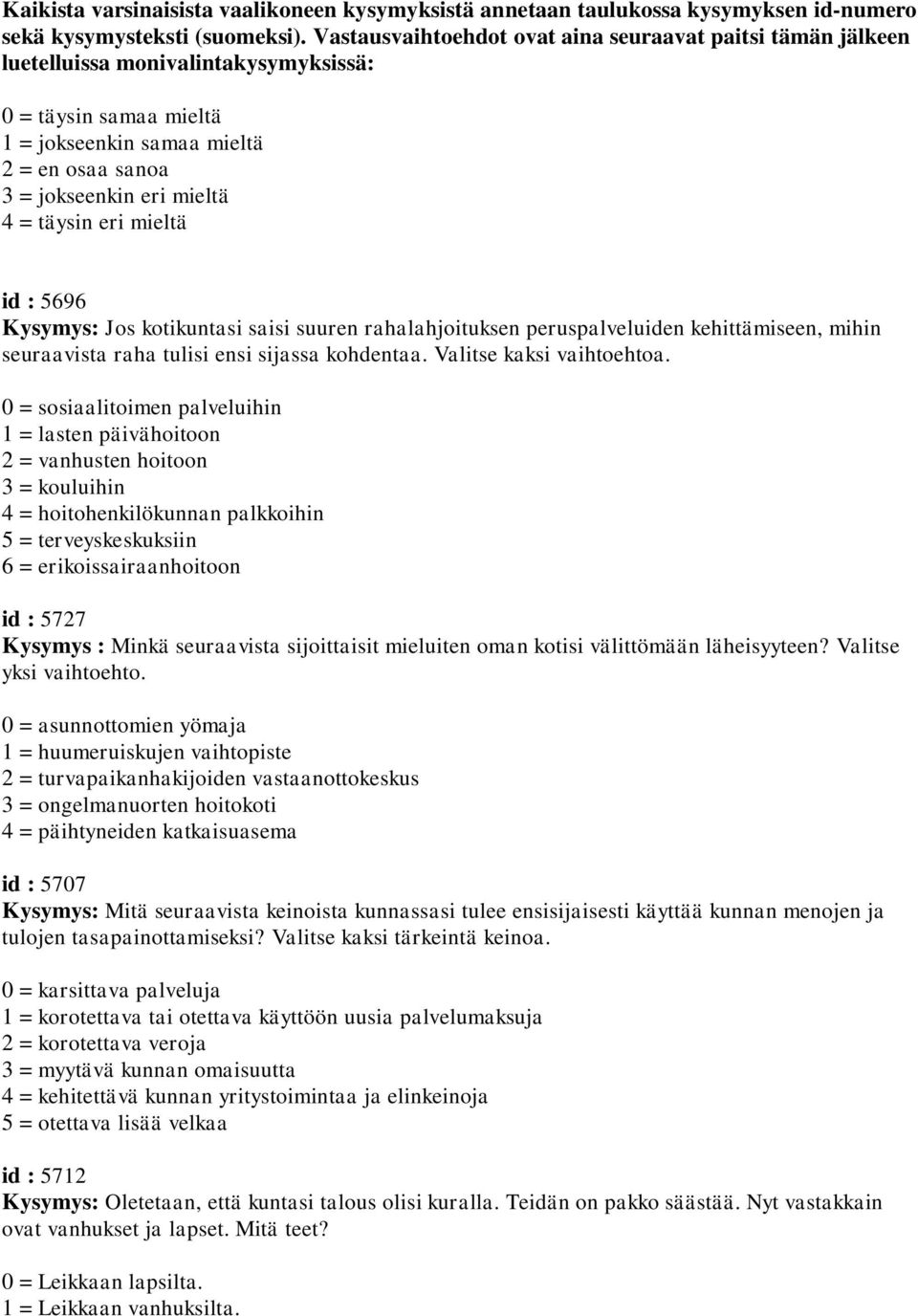 Kaikista varsinaisista vaalikoneen kysymyksistä annetaan taulukossa kysymyksen id-numero sekä kysymysteksti (suomeksi). Vastausvaihtoehdot ovat aina seuraavat paitsi tämän jälkeen luetelluissa monivalintakysymyksissä:

0 = täysin samaa mieltä
1 = jokseenkin samaa mieltä
2 = en osaa sanoa
3 = jokseenkin eri mieltä
4 = täysin eri mieltä

id : 5696
Kysymys: Jos kotikuntasi saisi suuren rahalahjoituksen peruspalveluiden kehittämiseen, mihin seuraavista raha tulisi ensi sijassa kohdentaa. Valitse kaksi vaihtoehtoa.

0 = sosiaalitoimen palveluihin
1 = lasten päivähoitoon
2 = vanhusten hoitoon
3 = kouluihin
4 = hoitohenkilökunnan palkkoihin
5 = terveyskeskuksiin
6 = erikoissairaanhoitoon

id : 5727
Kysymys : Minkä seuraavista sijoittaisit mieluiten oman kotisi välittömään läheisyyteen? Valitse yksi vaihtoehto.

0 = asunnottomien yömaja
1 = huumeruiskujen vaihtopiste
2 = turvapaikanhakijoiden vastaanottokeskus
3 = ongelmanuorten hoitokoti
4 = päihtyneiden katkaisuasema

id : 5707
Kysymys: Mitä seuraavista keinoista kunnassasi tulee ensisijaisesti käyttää kunnan menojen ja tulojen tasapainottamiseksi? Valitse kaksi tärkeintä keinoa.

0 = karsittava palveluja
1 = korotettava tai otettava käyttöön uusia palvelumaksuja
2 = korotettava veroja
3 = myytävä kunnan omaisuutta
4 = kehitettävä kunnan yritystoimintaa ja elinkeinoja
5 = otettava lisää velkaa

id : 5712
Kysymys: Oletetaan, että kuntasi talous olisi kuralla. Teidän on pakko säästää. Nyt vastakkain ovat vanhukset ja lapset. Mitä teet?

0 = Leikkaan lapsilta.
1 = Leikkaan vanhuksilta.